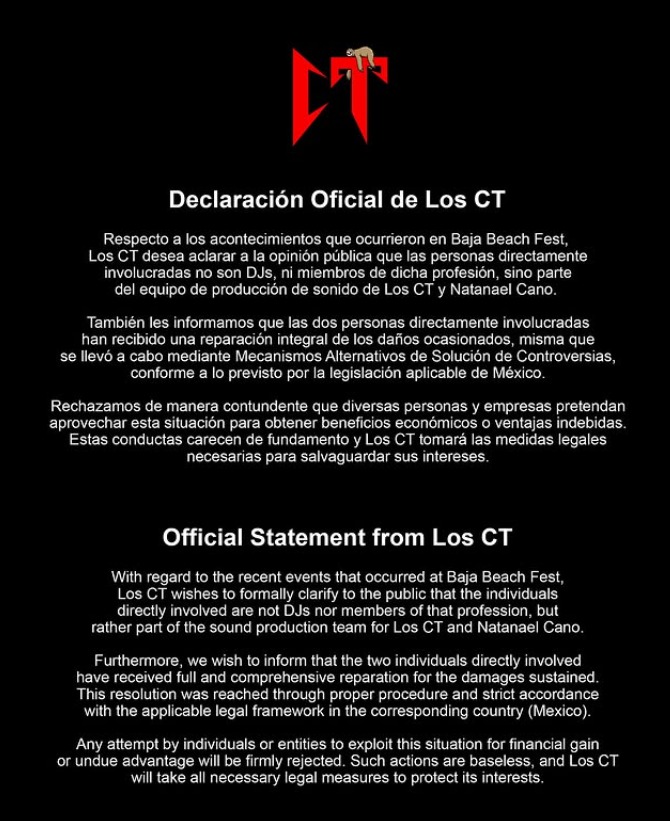 CT

Declaración Oficial de Los CT

Respecto a los acontecimientos que ocurrieron en Baja Beach Fest, Los CT desea aclarar a la opinión pública que las personas directamente involucradas no son DJs, ni miembros de dicha profesión, sino parte del equipo de producción de sonido de Los CT y Natanael Cano.

También les informamos que las dos personas directamente involucradas han recibido una reparación integral de los daños ocasionados, misma que se llevó a cabo mediante Mecanismos Alternativos de Solución de Controversias, conforme a lo previsto por la legislación aplicable de México.

Rechazamos de manera contundente que diversas personas y empresas pretendan aprovechar esta situación para obtener beneficios económicos o ventajas indebidas. Estas conductas carecen de fundamento y Los CT tomará las medidas legales necesarias para salvaguardar sus intereses.

Official Statement from Los CT

With regard to the recent events that occurred at Baja Beach Fest, Los CT wishes to formally clarify to the public that the individuals directly involved are not DJs nor members of that profession, but rather part of the sound production team for Los CT and Natanael Cano.

Furthermore, we wish to inform that the two individuals directly involved have received full and comprehensive reparation for the damages sustained. This resolution was reached through proper procedure and strict accordance with the applicable legal framework in the corresponding country (Mexico).

Any attempt by individuals or entities to exploit this situation for financial gain or undue advantage will be firmly rejected. Such actions are baseless, and Los CT will take all necessary legal measures to protect its interests.